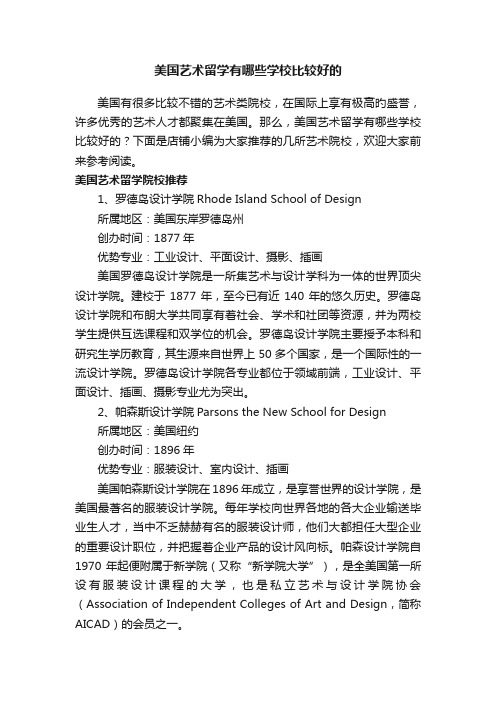 美国艺术留学有哪些学校比较好的

美国有很多比较不错的艺术类院校，在国际上享有极高的盛誉，许多优秀的艺术人才都聚集在美国。那么，美国艺术留学有哪些学校比较好的？下面是店铺小编为大家推荐的几所艺术院校，欢迎大家前来参考阅读。

美国艺术留学院校推荐

1、罗德岛设计学院 Rhode Island School of Design

所属地区：美国东岸罗德岛州

创办时间：1877 年

优势专业：工业设计、平面设计、摄影、插画

美国罗德岛设计学院是一所集艺术与设计学科为一体的世界顶尖设计学院。建校于 1877 年，至今已有近 140 年的悠久历史。罗德岛设计学院和布朗大学共同享有着社会、学术和社团等资源，并为两校学生提供互选课程和双学位的机会。罗德岛设计学院主要授予本科和研究生学历教育，其生源来自世界上 50 多个国家，是一个国际性的一流设计学院。罗德岛设计学院各专业都位于领域前端，工业设计、平面设计、插画、摄影专业尤为突出。

2、帕森斯设计学院 Parsons the New School for Design

所属地区：美国纽约

创办时间：1896 年

优势专业：服装设计、室内设计、插画

美国帕森斯设计学院在 1896 年成立，是享誉世界的设计学院，是美国最著名的服装设计学院。每年学校向世界各地的各大企业输送毕业生人才，当中不乏赫赫有名的服装设计师，他们大都担任大型企业的重要设计职位，并把握着企业产品的设计风向标。帕森设计学院自 1970 年起便附属于新学院（又称“新学院大学”），是全美国第一所设有服装设计课程的大学，也是私立艺术与设计学院协会（Association of Independent Colleges of Art and Design，简称 AICAD）的会员之一。